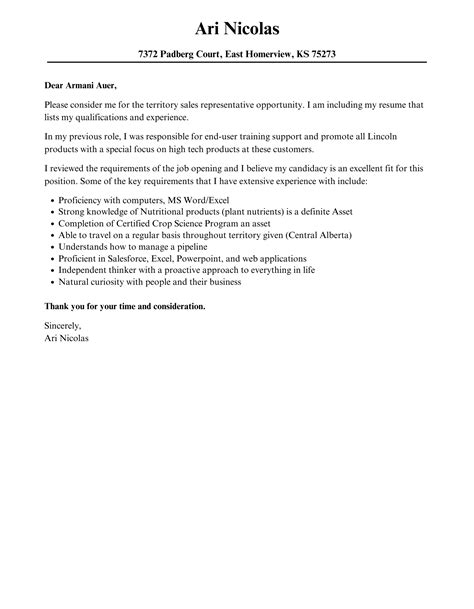 Ari Nicolas

7372 Padberg Court, East Homerview, KS 75273

Dear Armani Auer,

Please consider me for the territory sales representative opportunity. I am including my resume that lists my qualifications and experience.

In my previous role, I was responsible for end-user training support and promote all Lincoln products with a special focus on high tech products at these customers.

I reviewed the requirements of the job opening and I believe my candidacy is an excellent fit for this position. Some of the key requirements that I have extensive experience with include:

• Proficiency with computers, MS Word/Excel
• Strong knowledge of Nutritional products (plant nutrients) is a definite Asset
• Completion of Certified Crop Science Program an asset
• Able to travel on a regular basis throughout territory given (Central Alberta)
• Understands how to manage a pipeline
• Proficient in Salesforce, Excel, Powerpoint, and web applications
• Independent thinker with a proactive approach to everything in life
• Natural curiosity with people and their business

Thank you for your time and consideration.

Sincerely,
Ari Nicolas